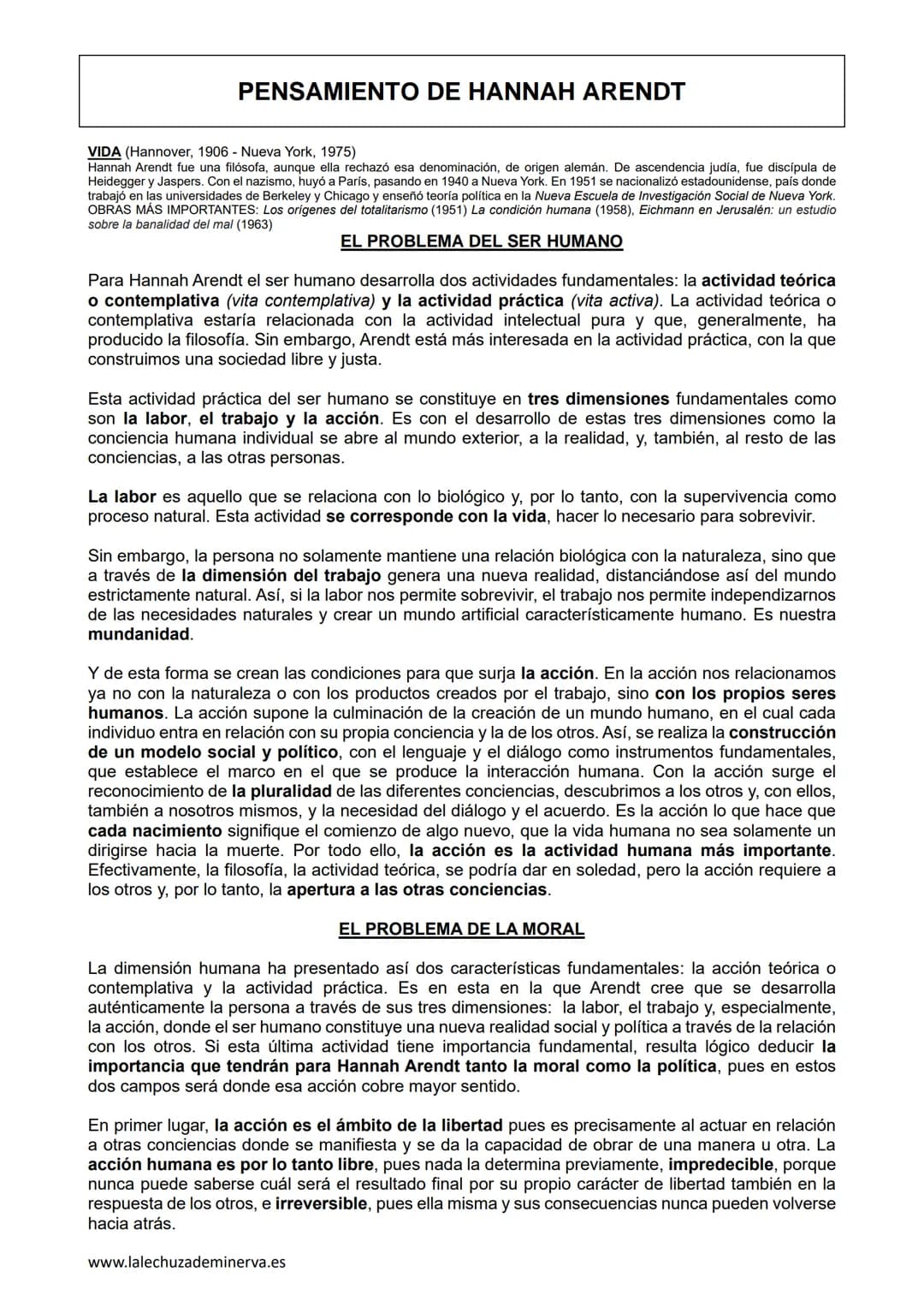 PENSAMIENTO DE HANNAH ARENDT

VIDA (Hannover, 1906 - Nueva York, 1975)
Hannah Arendt fue una filósofa, aunque ella rechazó esa denominación, de origen alemán. De ascendencia judía, fue discípula de Heidegger y Jaspers. Con el nazismo, huyó a París, pasando en 1940 a Nueva York. En 1951 se nacionalizó estadounidense, país donde trabajó en las universidades de Berkeley y Chicago y enseñó teoría política en la Nueva Escuela de Investigación Social de Nueva York.
OBRAS MÁS IMPORTANTES: Los orígenes del totalitarismo (1951) La condición humana (1958), Eichmann en Jerusalén: un estudio sobre la banalidad del mal (1963)

EL PROBLEMA DEL SER HUMANO

Para Hannah Arendt el ser humano desarrolla dos actividades fundamentales: la actividad teórica o contemplativa (vita contemplativa) y la actividad práctica (vita activa). La actividad teórica o contemplativa estaría relacionada con la actividad intelectual pura y que, generalmente, ha producido la filosofía. Sin embargo, Arendt está más interesada en la actividad práctica, con la que construimos una sociedad libre y justa.

Esta actividad práctica del ser humano se constituye en tres dimensiones fundamentales como son la labor, el trabajo y la acción. Es con el desarrollo de estas tres dimensiones como la conciencia humana individual se abre al mundo exterior, a la realidad, y, también, al resto de las conciencias, a las otras personas.

La labor es aquello que se relaciona con lo biológico y, por lo tanto, con la supervivencia como proceso natural. Esta actividad se corresponde con la vida, hacer lo necesario para sobrevivir.

Sin embargo, la persona no solamente mantiene una relación biológica con la naturaleza, sino que a través de la dimensión del trabajo genera una nueva realidad, distanciándose así del mundo estrictamente natural. Así, si la labor nos permite sobrevivir, el trabajo nos permite independizarnos de las necesidades naturales y crear un mundo artificial característicamente humano. Es nuestra mundanidad.

Y de esta forma se crean las condiciones para que surja la acción. En la acción nos relacionamos ya no con la naturaleza o con los productos creados por el trabajo, sino con los propios seres humanos. La acción supone la culminación de la creación de un mundo humano, en el cual cada individuo entra en relación con su propia conciencia y la de los otros. Así, se realiza la construcción de un modelo social y político, con el lenguaje y el diálogo como instrumentos fundamentales, que establece el marco en el que se produce la interacción humana. Con la acción surge el reconocimiento de la pluralidad de las diferentes conciencias, descubrimos a los otros y, con ellos, también a nosotros mismos, y la necesidad del diálogo y el acuerdo. Es la acción lo que hace que cada nacimiento signifique el comienzo de algo nuevo, que la vida humana no sea solamente un dirigirse hacia la muerte. Por todo ello, la acción es la actividad humana más importante. Efectivamente, la filosofía, la actividad teórica, se podría dar en soledad, pero la acción requiere a los otros y, por lo tanto, la apertura a las otras conciencias.

EL PROBLEMA DE LA MORAL

La dimensión humana ha presentado así dos características fundamentales: la acción teórica o contemplativa y la actividad práctica. Es en esta en la que Arendt cree que se desarrolla auténticamente la persona a través de sus tres dimensiones: la labor, el trabajo y, especialmente, la acción, donde el ser humano constituye una nueva realidad social y política a través de la relación con los otros. Si esta última actividad tiene importancia fundamental, resulta lógico deducir la importancia que tendrán para Hannah Arendt tanto la moral como la política, pues en estos dos campos será donde esa acción cobre mayor sentido.

En primer lugar, la acción es el ámbito de la libertad pues es precisamente al actuar en relación a otras conciencias donde se manifiesta y se da la capacidad de obrar de una manera u otra. La acción humana es por lo tanto libre, pues nada la determina previamente, impredecible, porque nunca puede saberse cuál será el resultado final por su propio carácter de libertad también en la respuesta de los otros, e irreversible, pues ella misma y sus consecuencias nunca pueden volverse hacia atrás.

www.lalechuzademinerva.es